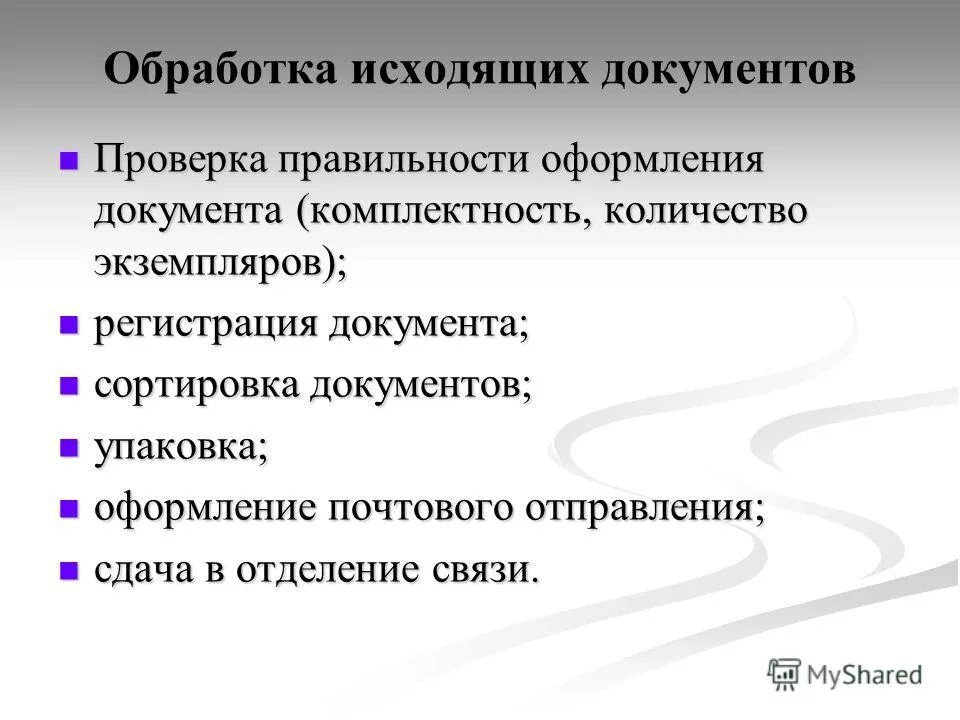 Обработка исходящих документов

- Проверка правильности оформления документа (комплектность, количество экземпляров);
- регистрация документа;
- сортировка документов;
- упаковка;
- оформление почтового отправления;
- сдача в отделение связи.

MyShared